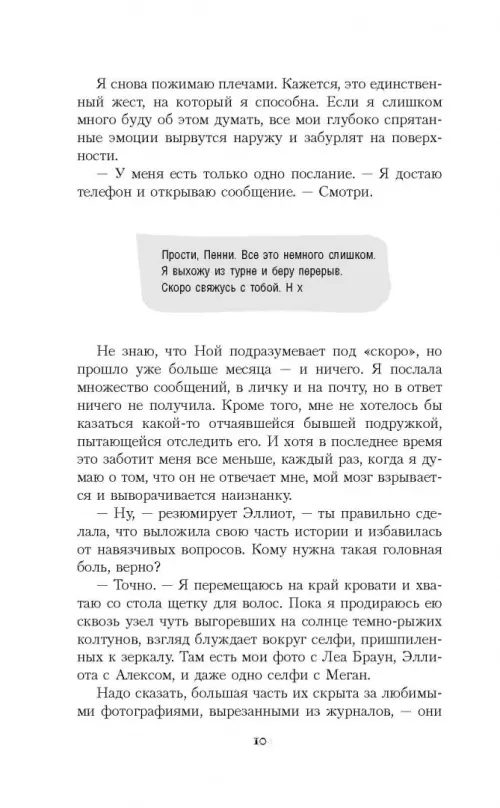 Я снова пожимаю плечами. Кажется, это единственный жест, на который я способна. Если я слишком много буду об этом думать, все мои глубоко спрятанные эмоции вырвутся наружу и забурлят на поверхности.

— У меня есть только одно послание. — Я достаю телефон и открываю сообщение. — Смотри.

Прости, Пенни. Все это немного слишком. Я выхожу из турне и беру перерыв. Скоро свяжусь с тобой. Н х

Не знаю, что Ной подразумевает под «скоро», но прошло уже больше месяца — и ничего. Я послала множество сообщений, в личку и на почту, но в ответ ничего не получила. Кроме того, мне не хотелось бы казаться какой-то отчаявшейся бывшей подружкой, пытающейся отследить его. И хотя в последнее время это заботит меня все меньше, каждый раз, когда я думаю о том, что он не отвечает мне, мой мозг взрывается и выворачивается наизнанку.

— Ну, — резюмирует Эллиот, — ты правильно сделала, что выложила свою часть истории и избавилась от навязчивых вопросов. Кому нужна такая головная боль, верно?

— Точно. — Я перемещаюсь на край кровати и хватаю со стола щетку для волос. Пока я продираюсь сквозь узел чуть выгоревших на солнце темно-рыжих колтунов, взгляд блуждает вокруг селфи, пришпиленных к зеркалу. Там есть мои фото с Леа Браун, Эллиота с Алексом, и даже одно селфи с Меган.

Надо сказать, большая часть их скрыта за любимыми фотографиями, вырезанными из журналов, — они

10